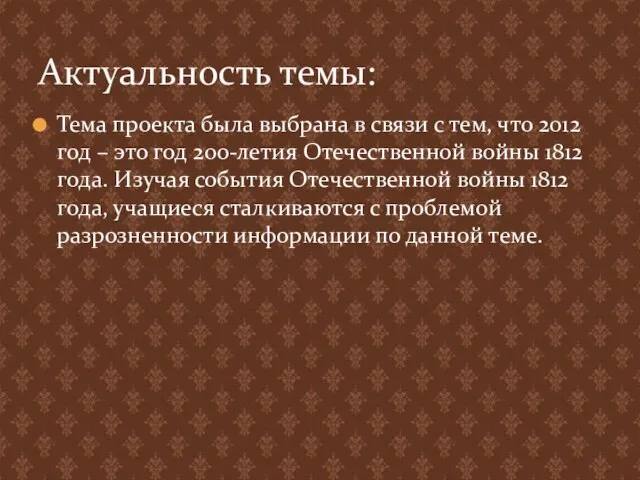 Актуальность темы:

Тема проекта была выбрана в связи с тем, что 2012 год – это год 200-летия Отечественной войны 1812 года. Изучая события Отечественной войны 1812 года, учащиеся сталкиваются с проблемой разрозненности информации по данной теме.